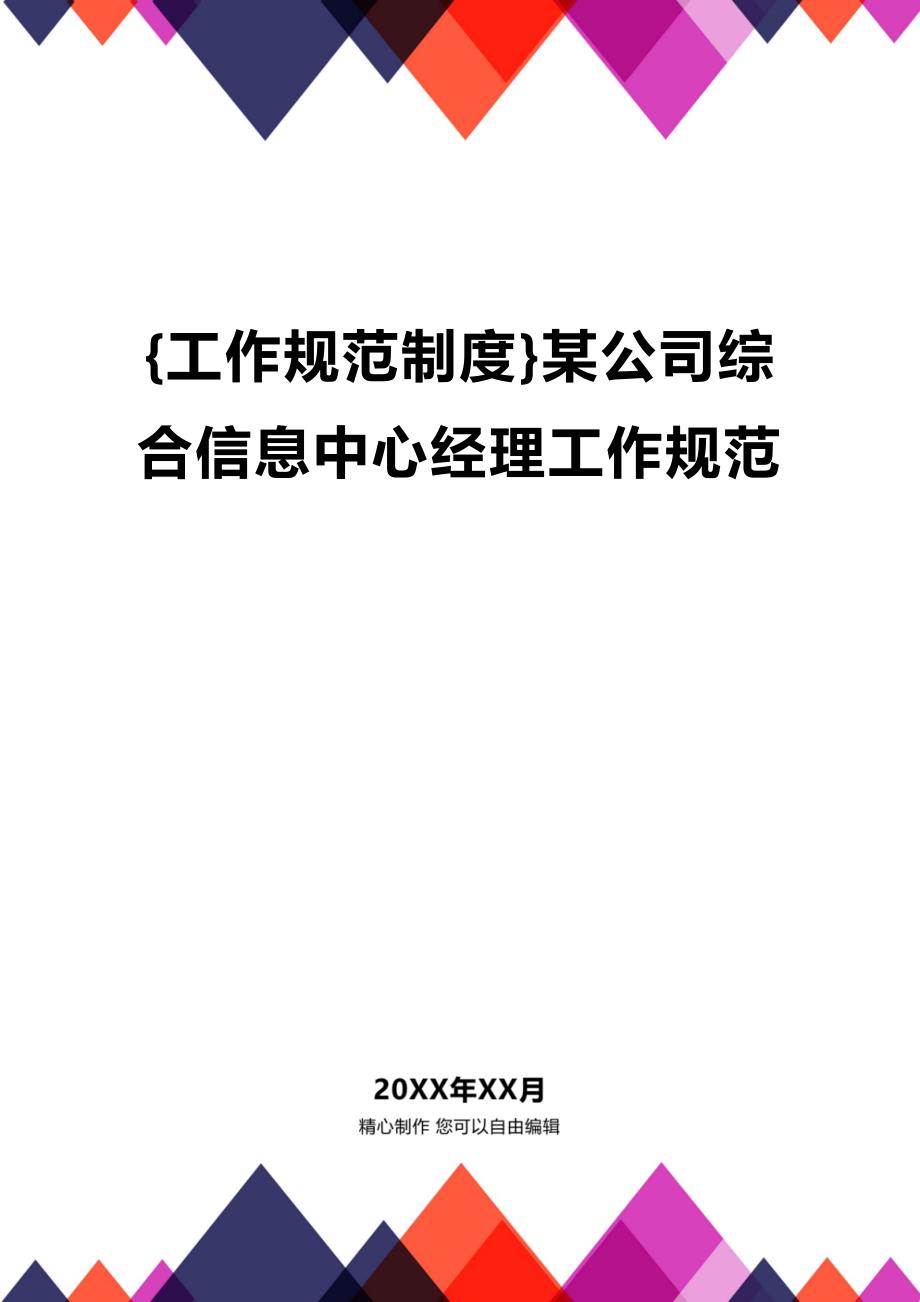 {工作规范制度}某公司综合信息中心经理工作规范

20XX年XX月

精心制作 您可以自由编辑